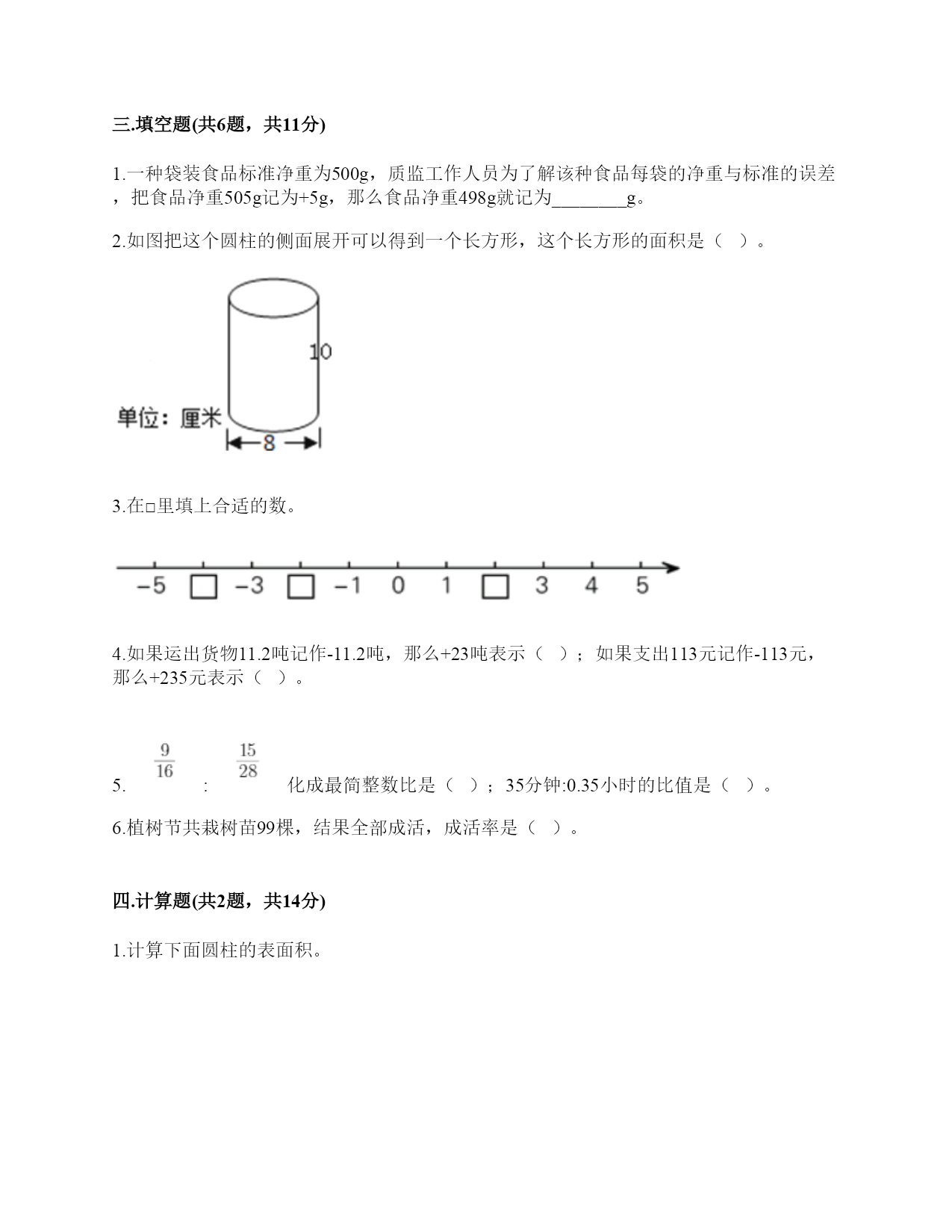 三.填空题(共6题，共11分)

1.一种袋装食品标准净重为500g，质监工作人员为了解该种食品每袋的净重与标准的误差，把食品净重505g记为+5g，那么食品净重498g就记为________g。

2.如图把这个圆柱的侧面展开可以得到一个长方形，这个长方形的面积是（   ）。

10

单位：厘米

8

3.在□里填上合适的数。

−5 □ −3 □ −1 0 1 □ 3 4 5

4.如果运出货物11.2吨记作-11.2吨，那么+23吨表示（   ）；如果支出113元记作-113元，那么+235元表示（   ）。

5. $\frac{9}{16}$ : $\frac{15}{28}$ 化成最简整数比是（   ）；35分钟:0.35小时的比值是（   ）。

6.植树节共栽树苗99棵，结果全部成活，成活率是（   ）。

四.计算题(共2题，共14分)

1.计算下面圆柱的表面积。